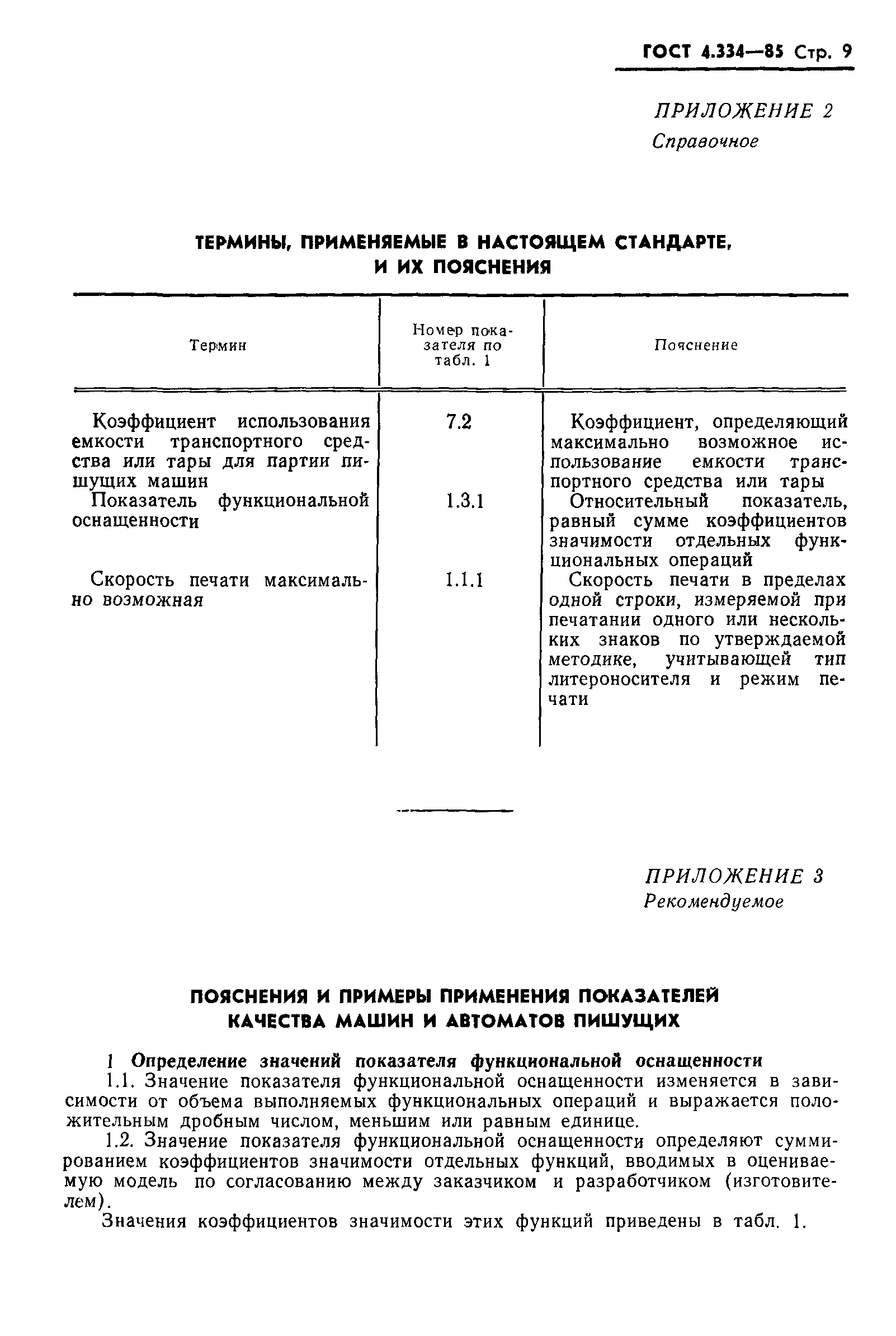 ГОСТ 4.334—85 Стр. 9

ПРИЛОЖЕНИЕ 2
Справочное

ТЕРМИНЫ, ПРИМЕНЯЕМЫЕ В НАСТОЯЩЕМ СТАНДАРТЕ, И ИХ ПОЯСНЕНИЯ

| Термин | Номер показателя по табл. 1 | Пояснение |
|---|---|---|
| Коэффициент использования емкости транспортного средства или тары для партии пишущих машин | 7.2 | Коэффициент, определяющий максимально возможное использование емкости транспортного средства или тары |
| Показатель функциональной оснащенности | 1.3.1 | Относительный показатель, равный сумме коэффициентов значимости отдельных функциональных операций |
| Скорость печати максимально возможная | 1.1.1 | Скорость печати в пределах одной строки, измеряемой при печатании одного или нескольких знаков по утверждаемой методике, учитывающей тип литероносителя и режим печати |

ПРИЛОЖЕНИЕ 3
Рекомендуемое

ПОЯСНЕНИЯ И ПРИМЕРЫ ПРИМЕНЕНИЯ ПОКАЗАТЕЛЕЙ КАЧЕСТВА МАШИН И АВТОМАТОВ ПИШУЩИХ

1 Определение значений показателя функциональной оснащенности

1.1. Значение показателя функциональной оснащенности изменяется в зависимости от объема выполняемых функциональных операций и выражается положительным дробным числом, меньшим или равным единице.

1.2. Значение показателя функциональной оснащенности определяют суммированием коэффициентов значимости отдельных функций, вводимых в оцениваемую модель по согласованию между заказчиком и разработчиком (изготовителем).

Значения коэффициентов значимости этих функций приведены в табл. 1.